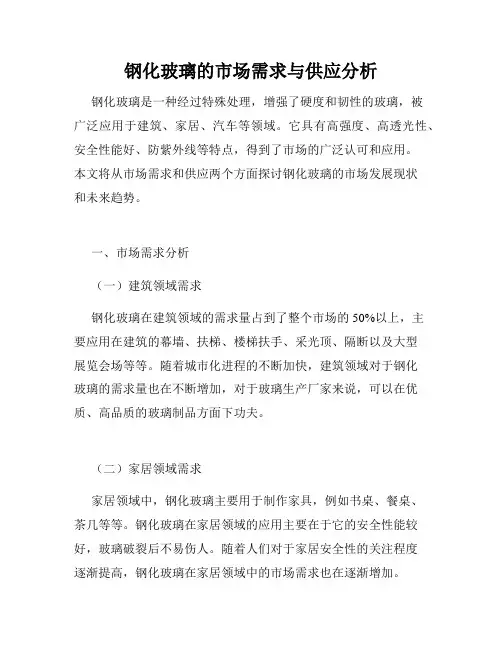 钢化玻璃的市场需求与供应分析

钢化玻璃是一种经过特殊处理，增强了硬度和韧性的玻璃，被广泛应用于建筑、家居、汽车等领域。它具有高强度、高透光性、安全性能好、防紫外线等特点，得到了市场的广泛认可和应用。本文将从市场需求和供应两个方面探讨钢化玻璃的市场发展现状和未来趋势。

一、市场需求分析

（一）建筑领域需求

钢化玻璃在建筑领域的需求量占到了整个市场的50%以上，主要应用在建筑的幕墙、扶梯、楼梯扶手、采光顶、隔断以及大型展览会场等等。随着城市化进程的不断加快，建筑领域对于钢化玻璃的需求量也在不断增加，对于玻璃生产厂家来说，可以在优质、高品质的玻璃制品方面下功夫。

（二）家居领域需求

家居领域中，钢化玻璃主要用于制作家具，例如书桌、餐桌、茶几等等。钢化玻璃在家居领域的应用主要在于它的安全性能较好，玻璃破裂后不易伤人。随着人们对于家居安全性的关注程度逐渐提高，钢化玻璃在家居领域中的市场需求也在逐渐增加。